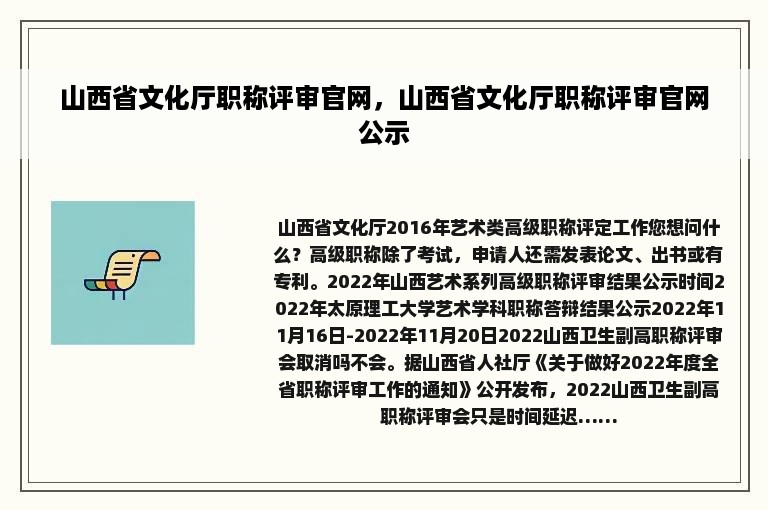 山西省文化厅职称评审官网，山西省文化厅职称评审官网公示

山西省文化厅2016年艺术类高级职称评定工作您想问什么？高级职称除了考试，申请人还需发表论文、出书或有专利。2022年山西艺术系列高级职称评审结果公示时间2022年太原理工大学艺术学科职称答辩结果公示2022年11月16日-2022年11月20日2022山西卫生副高职称评审会取消吗不会。据山西省人社厅《关于做好2022年度全省职称评审工作的通知》公开发布，2022山西卫生副高职称评审会只是时间延迟......